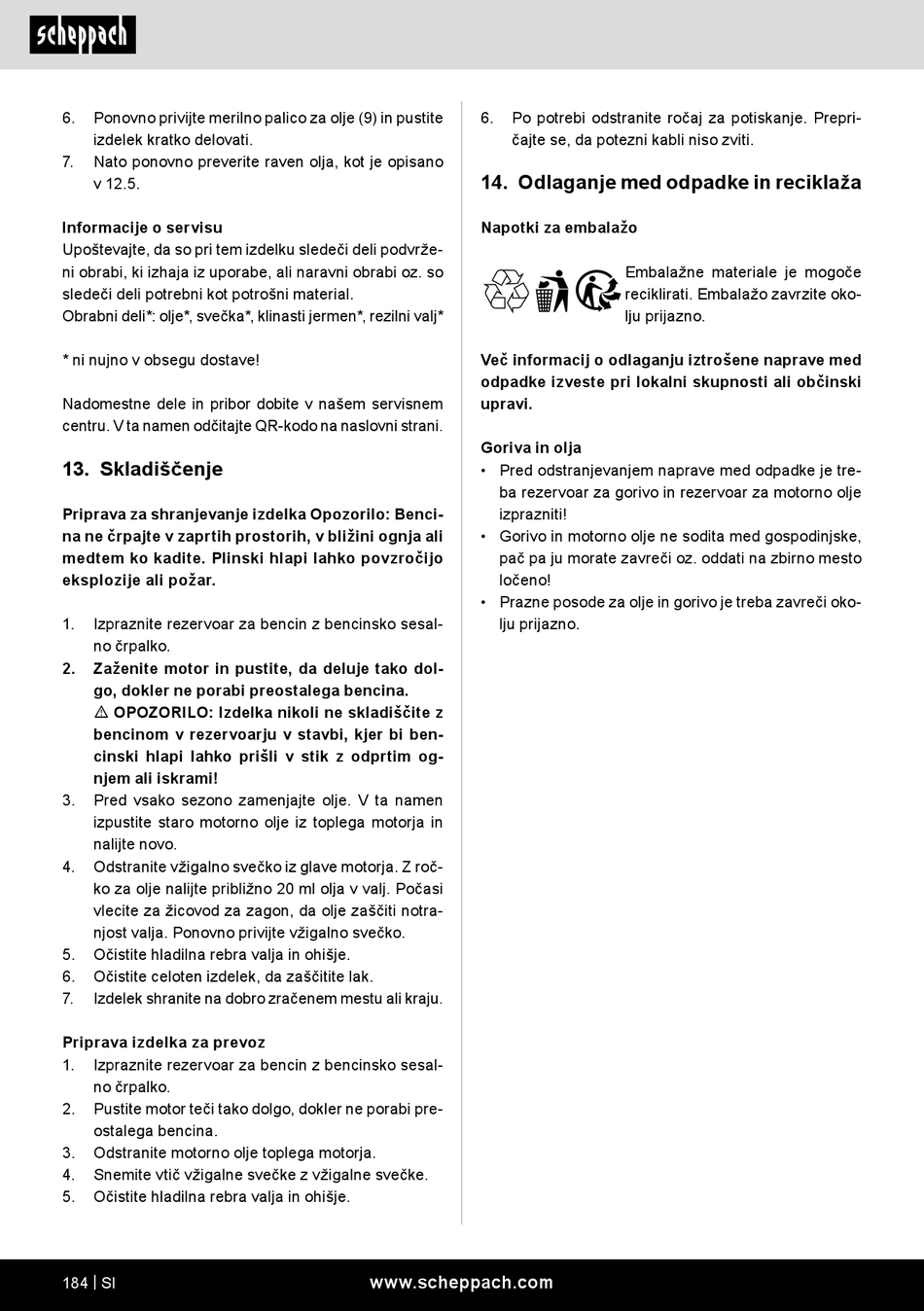 scheppach

6. Ponovno privijte merilno palico za olje (9) in pustite izdelek kratko delovati.
7. Nato ponovno preverite raven olja, kot je opisano v 12.5.

Informacije o servisu
Upoštevajte, da so pri tem izdelku sledeči deli podvrženi obrabi, ki izhaja iz uporabe, ali naravni obrabi oz. so sledeči deli potrebni kot potrošni material.
Obrabni deli*: olje*, svečka*, klinasti jermen*, rezilni valj*

* ni nujno v obsegu dostave!

Nadomestne dele in pribor dobite v našem servisnem centru. V ta namen odčitajte QR-kodo na naslovni strani.

13. Skladiščenje

Priprava za shranjevanje izdelka Opozorilo: Bencina ne črpajte v zaprtih prostorih, v bližini ognja ali medtem ko kadite. Plinski hlapi lahko povzročijo eksplozije ali požar.

1. Izpraznite rezervoar za bencin z bencinsko sesalno črpalko.
2. Zaženite motor in pustite, da deluje tako dolgo, dokler ne porabi preostalega bencina. ⚠ OPOZORILO: Izdelka nikoli ne skladiščite z bencinom v rezervoarju v stavbi, kjer bi bencinski hlapi lahko prišli v stik z odprtim ognjem ali iskrami!
3. Pred vsako sezono zamenjajte olje. V ta namen izpustite staro motorno olje iz toplega motorja in nalijte novo.
4. Odstranite vžigalno svečko iz glave motorja. Z ročko za olje nalijte približno 20 ml olja v valj. Počasi vlecite za žicovod za zagon, da olje zaščiti notranjost valja. Ponovno privijte vžigalno svečko.
5. Očistite hladilna rebra valja in ohišje.
6. Očistite celoten izdelek, da zaščitite lak.
7. Izdelek shranite na dobro zračenem mestu ali kraju.

Priprava izdelka za prevoz
1. Izpraznite rezervoar za bencin z bencinsko sesalno črpalko.
2. Pustite motor teči tako dolgo, dokler ne porabi preostalega bencina.
3. Odstranite motorno olje toplega motorja.
4. Snemite vtič vžigalne svečke z vžigalne svečke.
5. Očistite hladilna rebra valja in ohišje.

6. Po potrebi odstranite ročaj za potiskanje. Prepričajte se, da potezni kabli niso zviti.

14. Odlaganje med odpadke in reciklaža

Napotki za embalažo

Embalažne materiale je mogoče reciklirati. Embalažo zavrzite okolju prijazno.

Več informacij o odlaganju iztrošene naprave med odpadke izveste pri lokalni skupnosti ali občinski upravi.

Goriva in olja
• Pred odstranjevanjem naprave med odpadke je treba rezervoar za gorivo in rezervoar za motorno olje izprazniti!
• Gorivo in motorno olje ne sodita med gospodinjske, pač pa ju morate zavreči oz. oddati na zbirno mesto ločeno!
• Prazne posode za olje in gorivo je treba zavreči okolju prijazno.

184 | SI www.scheppach.com